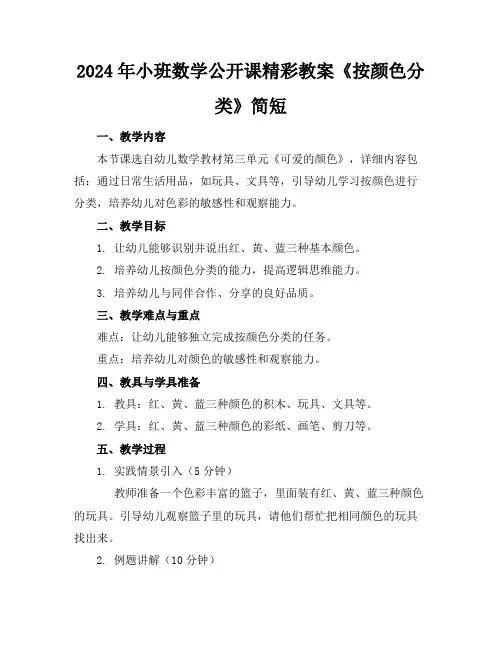 2024年小班数学公开课精彩教案《按颜色分类》简短

一、教学内容

本节课选自幼儿数学教材第三单元《可爱的颜色》，详细内容包括：通过日常生活用品，如玩具、文具等，引导幼儿学习按颜色进行分类，培养幼儿对色彩的敏感性和观察能力。

二、教学目标

1. 让幼儿能够识别并说出红、黄、蓝三种基本颜色。

2. 培养幼儿按颜色分类的能力，提高逻辑思维能力。

3. 培养幼儿与同伴合作、分享的良好品质。

三、教学难点与重点

难点：让幼儿能够独立完成按颜色分类的任务。

重点：培养幼儿对颜色的敏感性和观察能力。

四、教具与学具准备

1. 教具：红、黄、蓝三种颜色的积木、玩具、文具等。

2. 学具：红、黄、蓝三种颜色的彩纸、画笔、剪刀等。

五、教学过程

1. 实践情景引入（5分钟）

教师准备一个色彩丰富的篮子，里面装有红、黄、蓝三种颜色的玩具。引导幼儿观察篮子里的玩具，请他们帮忙把相同颜色的玩具找出来。

2. 例题讲解（10分钟）